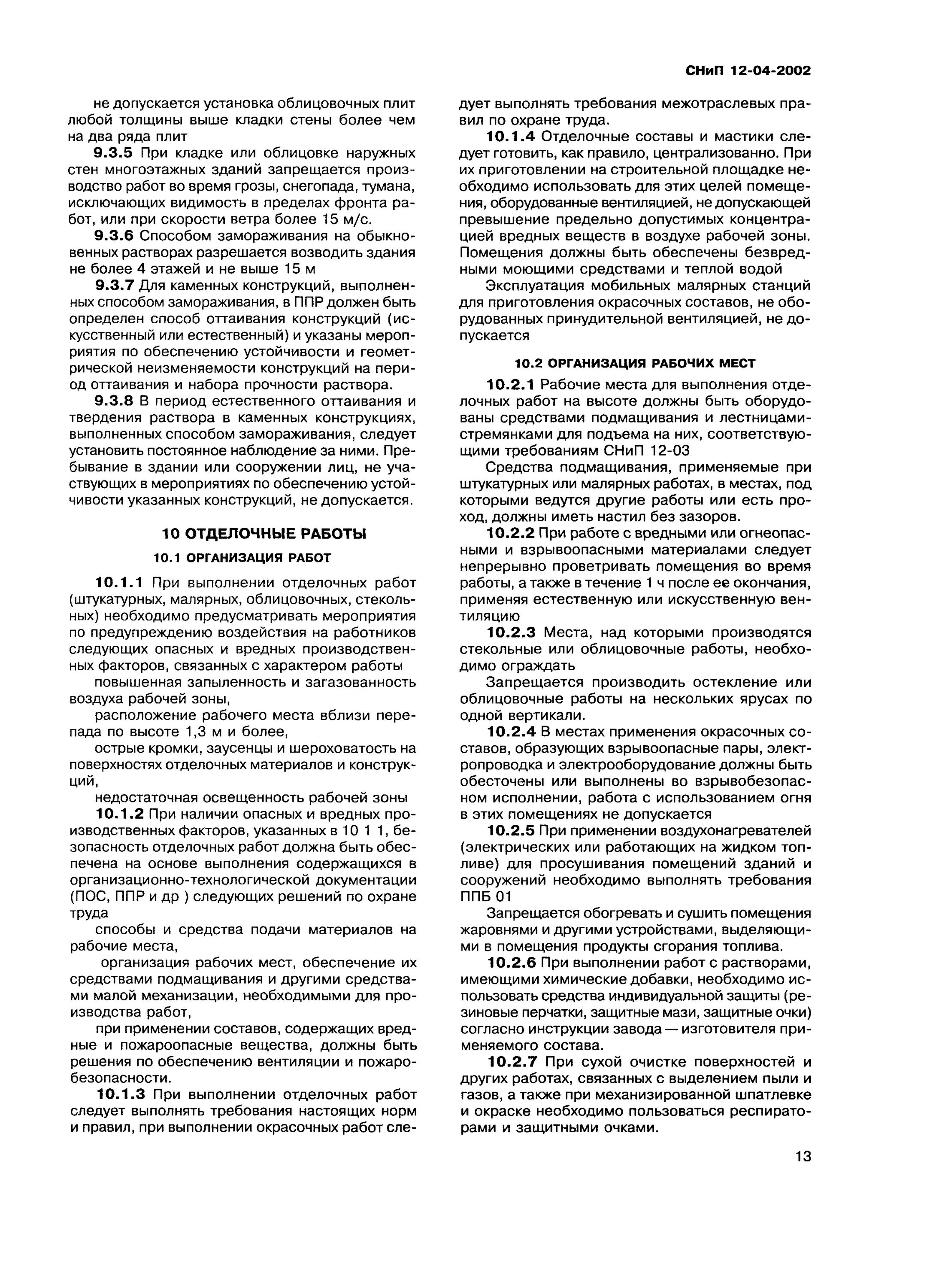 СНиП 12-04-2002

не допускается установка облицовочных плит любой толщины выше кладки стены более чем на два ряда плит

9.3.5 При кладке или облицовке наружных стен многоэтажных зданий запрещается производство работ во время грозы, снегопада, тумана, исключающих видимость в пределах фронта работ, или при скорости ветра более 15 м/с.

9.3.6 Способом замораживания на обыкновенных растворах разрешается возводить здания не более 4 этажей и не выше 15 м

9.3.7 Для каменных конструкций, выполненных способом замораживания, в ППР должен быть определен способ оттаивания конструкций (искусственный или естественный) и указаны мероприятия по обеспечению устойчивости и геометрической неизменяемости конструкций на период оттаивания и набора прочности раствора.

9.3.8 В период естественного оттаивания и твердения раствора в каменных конструкциях, выполненных способом замораживания, следует установить постоянное наблюдение за ними. Пребывание в здании или сооружении лиц, не участвующих в мероприятиях по обеспечению устойчивости указанных конструкций, не допускается.

10 ОТДЕЛОЧНЫЕ РАБОТЫ

10.1 ОРГАНИЗАЦИЯ РАБОТ

10.1.1 При выполнении отделочных работ (штукатурных, малярных, облицовочных, стекольных) необходимо предусматривать мероприятия по предупреждению воздействия на работников следующих опасных и вредных производственных факторов, связанных с характером работы

повышенная запыленность и загазованность воздуха рабочей зоны,

расположение рабочего места вблизи перепада по высоте 1,3 м и более,

острые кромки, заусенцы и шероховатость на поверхностях отделочных материалов и конструкций,

недостаточная освещенность рабочей зоны

10.1.2 При наличии опасных и вредных производственных факторов, указанных в 10 1 1, безопасность отделочных работ должна быть обеспечена на основе выполнения содержащихся в организационно-технологической документации (ПОС, ППР и др ) следующих решений по охране труда

способы и средства подачи материалов на рабочие места,

организация рабочих мест, обеспечение их средствами подмащивания и другими средствами малой механизации, необходимыми для производства работ,

при применении составов, содержащих вредные и пожароопасные вещества, должны быть решения по обеспечению вентиляции и пожаробезопасности.

10.1.3 При выполнении отделочных работ следует выполнять требования настоящих норм и правил, при выполнении окрасочных работ следует выполнять требования межотраслевых правил по охране труда.

10.1.4 Отделочные составы и мастики следует готовить, как правило, централизованно. При их приготовлении на строительной площадке необходимо использовать для этих целей помещения, оборудованные вентиляцией, не допускающей превышение предельно допустимых концентрацией вредных веществ в воздухе рабочей зоны. Помещения должны быть обеспечены безвредными моющими средствами и теплой водой

Эксплуатация мобильных малярных станций для приготовления окрасочных составов, не оборудованных принудительной вентиляцией, не допускается

10.2 ОРГАНИЗАЦИЯ РАБОЧИХ МЕСТ

10.2.1 Рабочие места для выполнения отделочных работ на высоте должны быть оборудованы средствами подмащивания и лестницами-стремянками для подъема на них, соответствующими требованиям СНиП 12-03

Средства подмащивания, применяемые при штукатурных или малярных работах, в местах, под которыми ведутся другие работы или есть проход, должны иметь настил без зазоров.

10.2.2 При работе с вредными или огнеопасными и взрывоопасными материалами следует непрерывно проветривать помещения во время работы, а также в течение 1 ч после ее окончания, применяя естественную или искусственную вентиляцию

10.2.3 Места, над которыми производятся стекольные или облицовочные работы, необходимо ограждать

Запрещается производить остекление или облицовочные работы на нескольких ярусах по одной вертикали.

10.2.4 В местах применения окрасочных составов, образующих взрывоопасные пары, электропроводка и электрооборудование должны быть обесточены или выполнены во взрывобезопасном исполнении, работа с использованием огня в этих помещениях не допускается

10.2.5 При применении воздухонагревателей (электрических или работающих на жидком топливе) для просушивания помещений зданий и сооружений необходимо выполнять требования ППБ 01

Запрещается обогревать и сушить помещения жаровнями и другими устройствами, выделяющими в помещения продукты сгорания топлива.

10.2.6 При выполнении работ с растворами, имеющими химические добавки, необходимо использовать средства индивидуальной защиты (резиновые перчатки, защитные мази, защитные очки) согласно инструкции завода — изготовителя применяемого состава.

10.2.7 При сухой очистке поверхностей и других работах, связанных с выделением пыли и газов, а также при механизированной шпатлевке и окраске необходимо пользоваться респираторами и защитными очками.

13